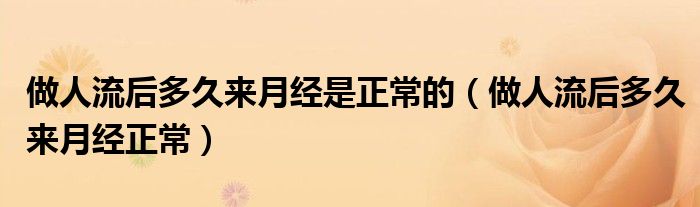 做人流后多久来月经是正常的（做人流后多久来月经正常）